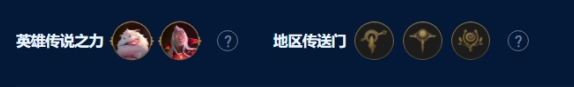 英雄传说之力 ? 地区传送门 ?